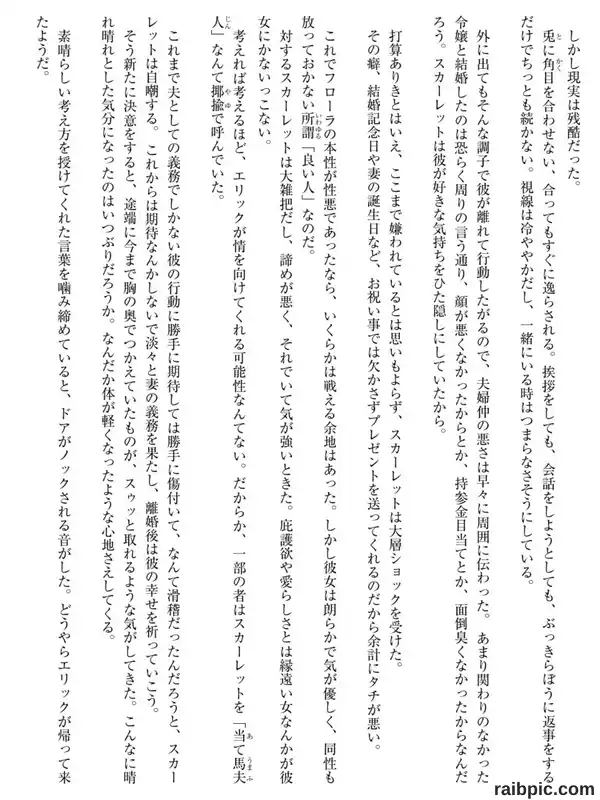 しかし現実は残酷だった。

兎に角目を合わせない、合ってもすぐに逸らされる。挨拶をしても、会話をしようとしても、ぶっきらぼうに返事をするだけでちっとも続かない。視線は冷ややかだし、一緒にいる時はつまらなさそうにしている。

外に出てもそんな調子で彼が離れて行動したがるので、夫婦仲の悪さは早々に周囲に伝わった。あまり関わりのなかった令嬢と結婚したのは恐らく周りの言う通り、顔が悪くなかったからとか、持参金目当てとか、面倒臭くなかったからなんだろう。スカーレットは彼が好きな気持ちをひた隠しにしていたから。

打算ありきとはいえ、ここまで嫌われているとは思いもよらず、スカーレットは大層ショックを受けた。

その癖、結婚記念日や妻の誕生日など、お祝い事では欠かさずプレゼントを送ってくれるのだから余計にタチが悪い。

これでフローラの本性が性悪であったなら、いくらかは戦える余地はあった。しかし彼女は朗らかで気が優しく、同性も放っておかない所謂「良い人」なのだ。

対するスカーレットは大雑把だし、諦めが悪く、それでいて気が強いときた。庇護欲や愛らしさとは縁遠い女なんかが彼女にかないっこない。

考えれば考えるほど、エリックが情を向けてくれる可能性なんてない。だからか、一部の者はスカーレットを「当て馬夫人」なんて揶揄で呼んでいた。

これまで夫としての義務でしかない彼の行動に勝手に期待しては勝手に傷付いて、なんて滑稽だったんだろうと、スカーレットは自嘲する。これからは期待なんかしないで淡々と妻の義務を果たし、離婚後は彼の幸せを祈っていこう。

そう新たに決意をすると、途端に今まで胸の奥でつかえていたものが、スゥッと取れるような気がしてきた。こんなに晴れ晴れとした気分になったのはいつぶりだろうか。なんだか体が軽くなったような心地さえしてくる。

素晴らしい考え方を授けてくれた言葉を噛み締めていると、ドアがノックされる音がした。どうやらエリックが帰って来たようだ。

raibpic.com